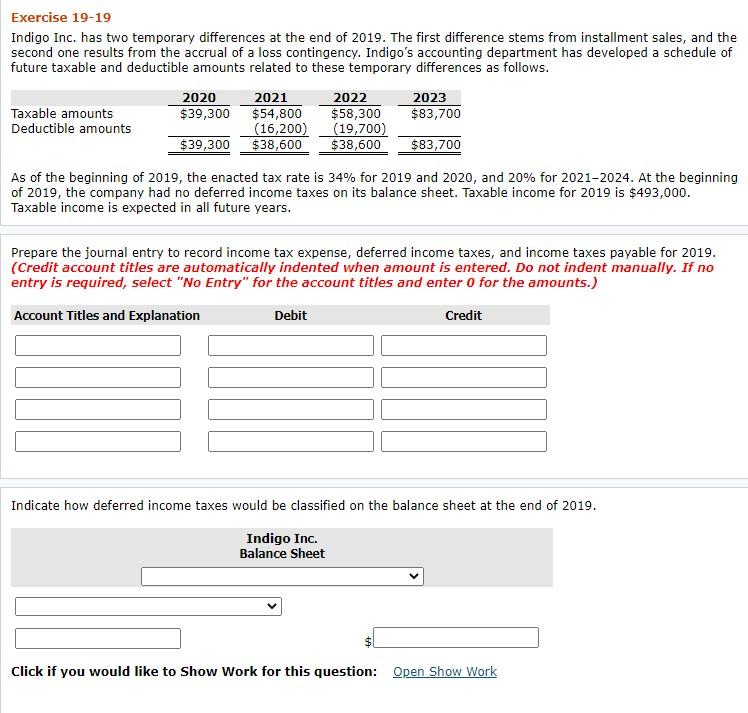 Exercise 19-19

Indigo Inc. has two temporary differences at the end of 2019. The first difference stems from installment sales, and the second one results from the accrual of a loss contingency. Indigo's accounting department has developed a schedule of future taxable and deductible amounts related to these temporary differences as follows.

| | 2020 | 2021 | 2022 | 2023 |
|---|---|---|---|---|
| Taxable amounts | $39,300 | $54,800 | $58,300 | $83,700 |
| Deductible amounts | | (16,200) | (19,700) | |
| | $39,300 | $38,600 | $38,600 | $83,700 |

As of the beginning of 2019, the enacted tax rate is 34% for 2019 and 2020, and 20% for 2021–2024. At the beginning of 2019, the company had no deferred income taxes on its balance sheet. Taxable income for 2019 is $493,000. Taxable income is expected in all future years.

Prepare the journal entry to record income tax expense, deferred income taxes, and income taxes payable for 2019. (Credit account titles are automatically indented when amount is entered. Do not indent manually. If no entry is required, select "No Entry" for the account titles and enter 0 for the amounts.)

| Account Titles and Explanation | Debit | Credit |
|---|---|---|
| | | |
| | | |
| | | |
| | | |

Indicate how deferred income taxes would be classified on the balance sheet at the end of 2019.

Indigo Inc.
Balance Sheet

$

Click if you would like to Show Work for this question: Open Show Work